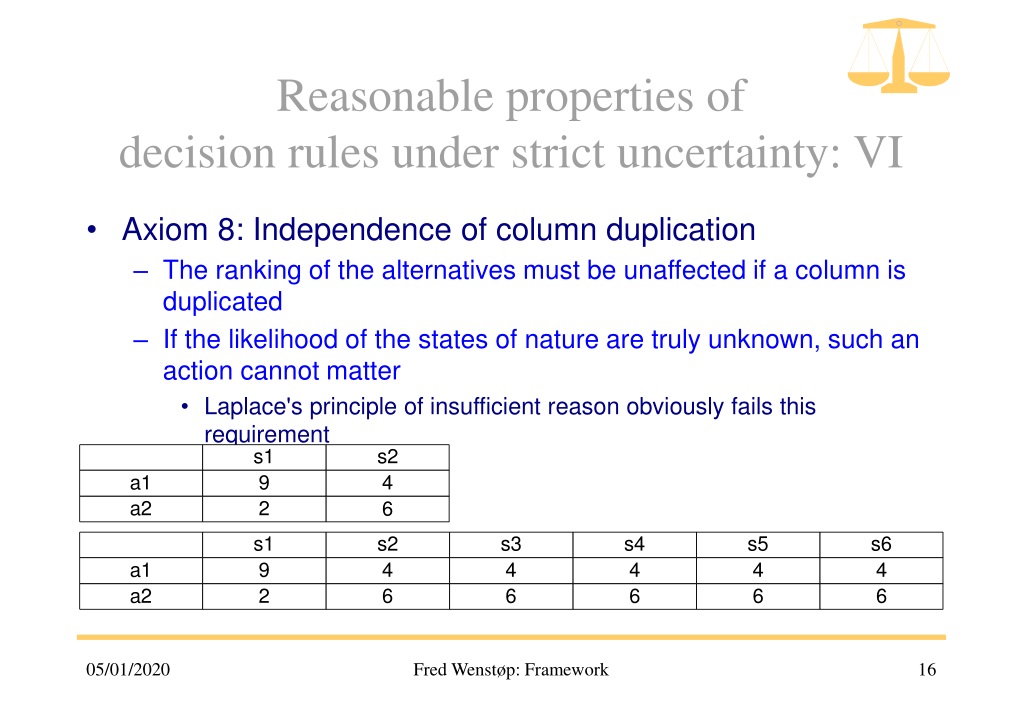 Reasonable properties of decision rules under strict uncertainty: VI

• Axiom 8: Independence of column duplication
– The ranking of the alternatives must be unaffected if a column is duplicated
– If the likelihood of the states of nature are truly unknown, such an action cannot matter
• Laplace's principle of insufficient reason obviously fails this requirement

| | s1 | s2 |
|---|---|---|
| a1 | 9 | 4 |
| a2 | 2 | 6 |

| | s1 | s2 | s3 | s4 | s5 | s6 |
|---|---|---|---|---|---|---|
| a1 | 9 | 4 | 4 | 4 | 4 | 4 |
| a2 | 2 | 6 | 6 | 6 | 6 | 6 |

05/01/2020 Fred Wenstøp: Framework 16